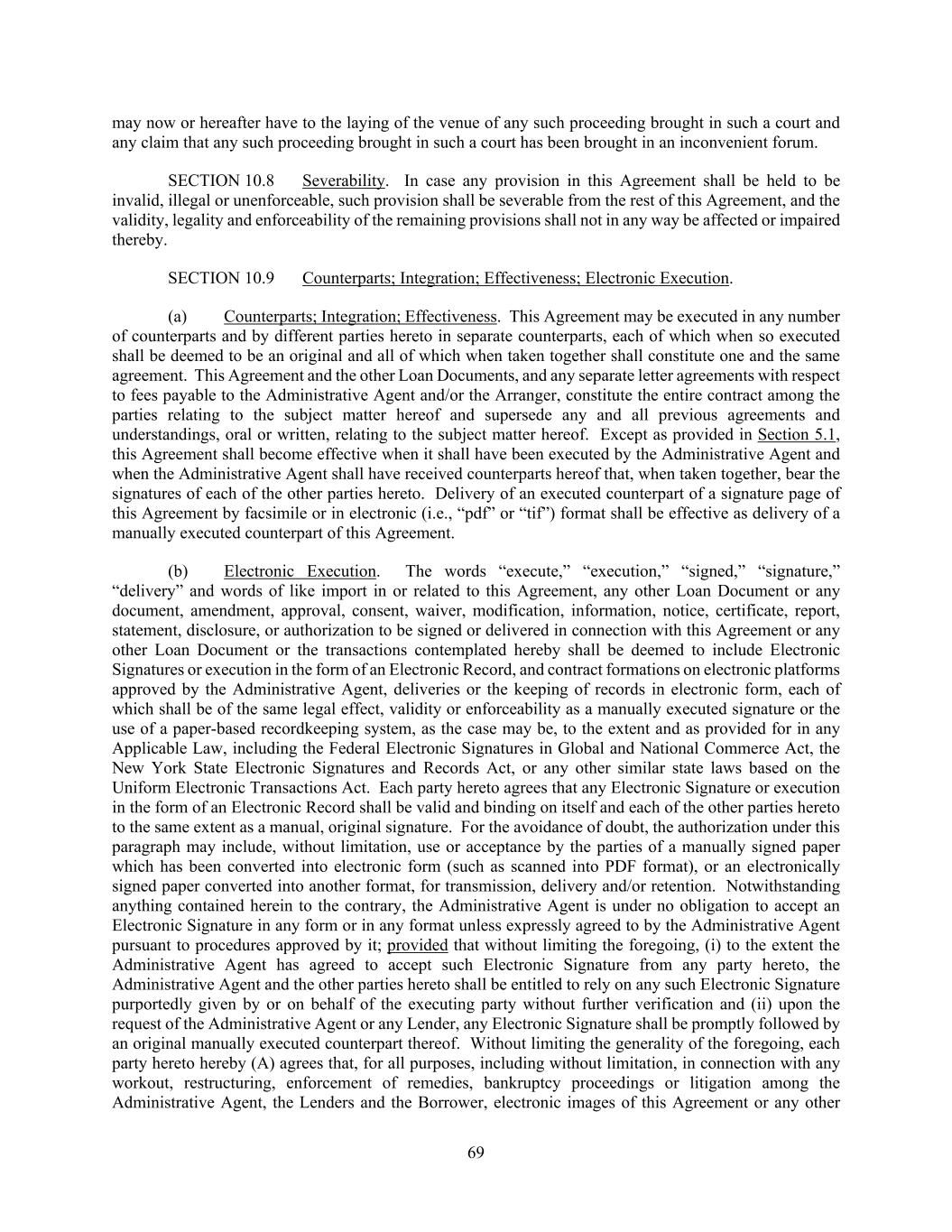 may now or hereafter have to the laying of the venue of any such proceeding brought in such a court and any claim that any such proceeding brought in such a court has been brought in an inconvenient forum.

SECTION 10.8 Severability. In case any provision in this Agreement shall be held to be invalid, illegal or unenforceable, such provision shall be severable from the rest of this Agreement, and the validity, legality and enforceability of the remaining provisions shall not in any way be affected or impaired thereby.

SECTION 10.9 Counterparts; Integration; Effectiveness; Electronic Execution.

(a) Counterparts; Integration; Effectiveness. This Agreement may be executed in any number of counterparts and by different parties hereto in separate counterparts, each of which when so executed shall be deemed to be an original and all of which when taken together shall constitute one and the same agreement. This Agreement and the other Loan Documents, and any separate letter agreements with respect to fees payable to the Administrative Agent and/or the Arranger, constitute the entire contract among the parties relating to the subject matter hereof and supersede any and all previous agreements and understandings, oral or written, relating to the subject matter hereof. Except as provided in Section 5.1, this Agreement shall become effective when it shall have been executed by the Administrative Agent and when the Administrative Agent shall have received counterparts hereof that, when taken together, bear the signatures of each of the other parties hereto. Delivery of an executed counterpart of a signature page of this Agreement by facsimile or in electronic (i.e., “pdf” or “tif”) format shall be effective as delivery of a manually executed counterpart of this Agreement.

(b) Electronic Execution. The words “execute,” “execution,” “signed,” “signature,” “delivery” and words of like import in or related to this Agreement, any other Loan Document or any document, amendment, approval, consent, waiver, modification, information, notice, certificate, report, statement, disclosure, or authorization to be signed or delivered in connection with this Agreement or any other Loan Document or the transactions contemplated hereby shall be deemed to include Electronic Signatures or execution in the form of an Electronic Record, and contract formations on electronic platforms approved by the Administrative Agent, deliveries or the keeping of records in electronic form, each of which shall be of the same legal effect, validity or enforceability as a manually executed signature or the use of a paper-based recordkeeping system, as the case may be, to the extent and as provided for in any Applicable Law, including the Federal Electronic Signatures in Global and National Commerce Act, the New York State Electronic Signatures and Records Act, or any other similar state laws based on the Uniform Electronic Transactions Act. Each party hereto agrees that any Electronic Signature or execution in the form of an Electronic Record shall be valid and binding on itself and each of the other parties hereto to the same extent as a manual, original signature. For the avoidance of doubt, the authorization under this paragraph may include, without limitation, use or acceptance by the parties of a manually signed paper which has been converted into electronic form (such as scanned into PDF format), or an electronically signed paper converted into another format, for transmission, delivery and/or retention. Notwithstanding anything contained herein to the contrary, the Administrative Agent is under no obligation to accept an Electronic Signature in any form or in any format unless expressly agreed to by the Administrative Agent pursuant to procedures approved by it; provided that without limiting the foregoing, (i) to the extent the Administrative Agent has agreed to accept such Electronic Signature from any party hereto, the Administrative Agent and the other parties hereto shall be entitled to rely on any such Electronic Signature purportedly given by or on behalf of the executing party without further verification and (ii) upon the request of the Administrative Agent or any Lender, any Electronic Signature shall be promptly followed by an original manually executed counterpart thereof. Without limiting the generality of the foregoing, each party hereto hereby (A) agrees that, for all purposes, including without limitation, in connection with any workout, restructuring, enforcement of remedies, bankruptcy proceedings or litigation among the Administrative Agent, the Lenders and the Borrower, electronic images of this Agreement or any other

69